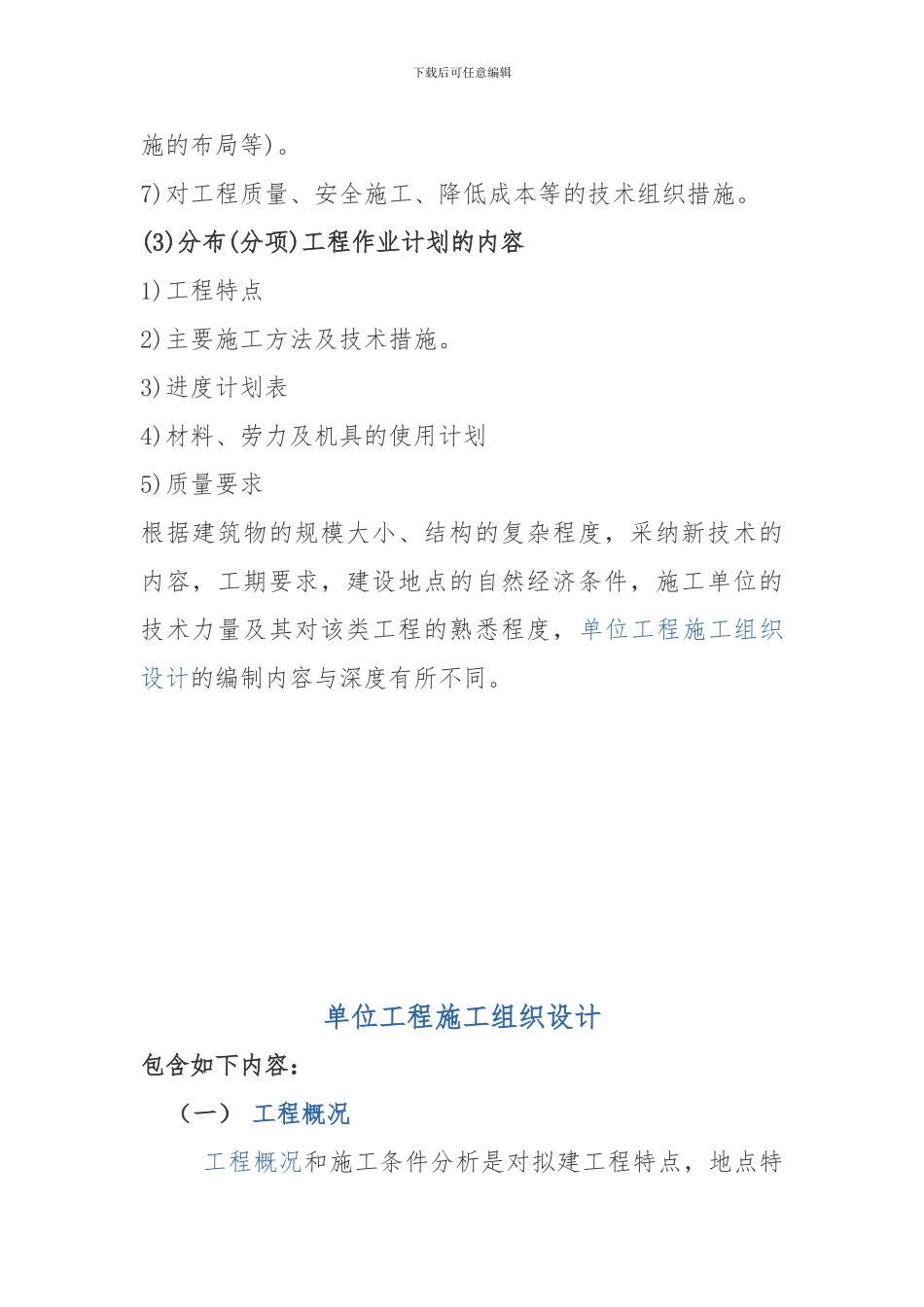 下载后可任意编辑

施的布局等)。

7)对工程质量、安全施工、降低成本等的技术组织措施。

(3)分布(分项)工程作业计划的内容

1)工程特点

2)主要施工方法及技术措施。

3)进度计划表

4)材料、劳力及机具的使用计划

5)质量要求

根据建筑物的规模大小、结构的复杂程度，采纳新技术的内容，工期要求，建设地点的自然经济条件，施工单位的技术力量及其对该类工程的熟悉程度，单位工程施工组织设计的编制内容与深度有所不同。

单位工程施工组织设计

包含如下内容：

（一） 工程概况

工程概况和施工条件分析是对拟建工程特点，地点特